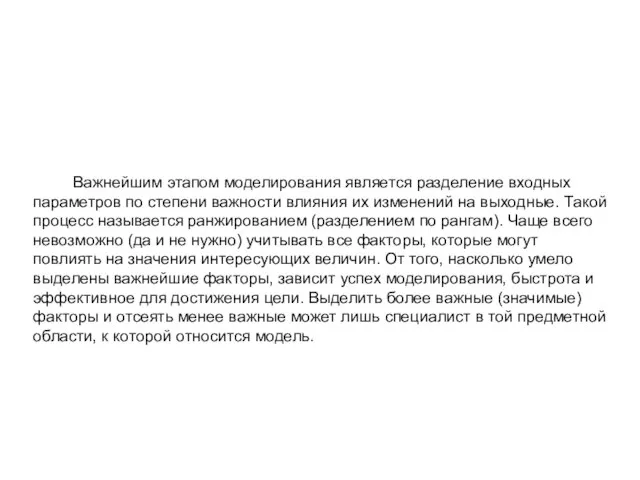 Важнейшим этапом моделирования является разделение входных параметров по степени важности влияния их изменений на выходные. Такой процесс называется ранжированием (разделением по рангам). Чаще всего невозможно (да и не нужно) учитывать все факторы, которые могут повлиять на значения интересующих величин. От того, насколько умело выделены важнейшие факторы, зависит успех моделирования, быстрота и эффективное для достижения цели. Выделить более важные (значимые) факторы и отсеять менее важные может лишь специалист в той предметной области, к которой относится модель.